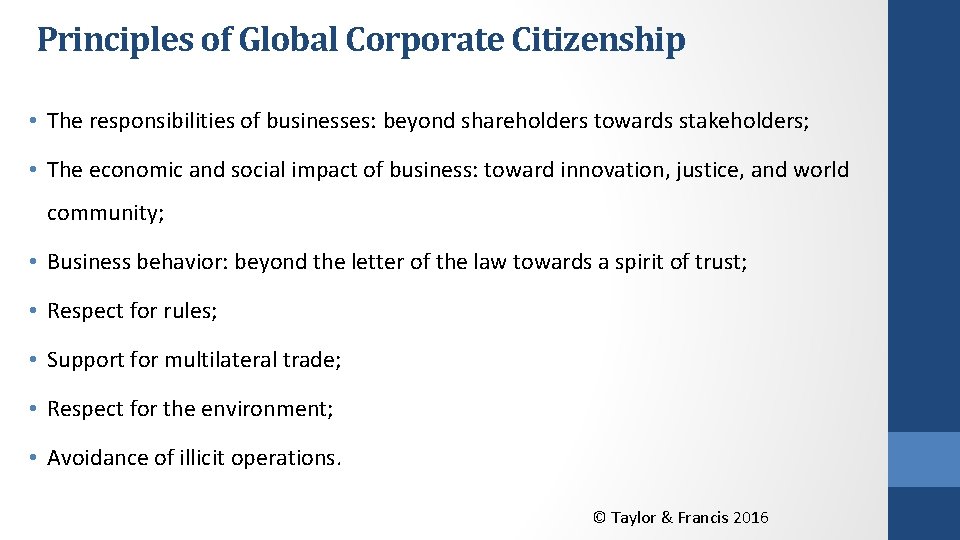 Principles of Global Corporate Citizenship

• The responsibilities of businesses: beyond shareholders towards stakeholders;

• The economic and social impact of business: toward innovation, justice, and world community;

• Business behavior: beyond the letter of the law towards a spirit of trust;

• Respect for rules;

• Support for multilateral trade;

• Respect for the environment;

• Avoidance of illicit operations.

© Taylor & Francis 2016